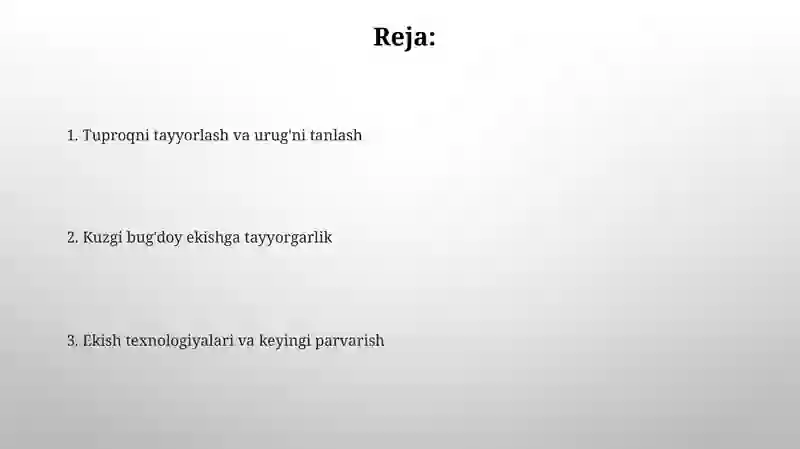 Reja:

1. Tuproqni tayyorlash va urug'ni tanlash

2. Kuzgi bug'doy ekishga tayyorgarlik

3. Ekish texnologiyalari va keyingi parvarish